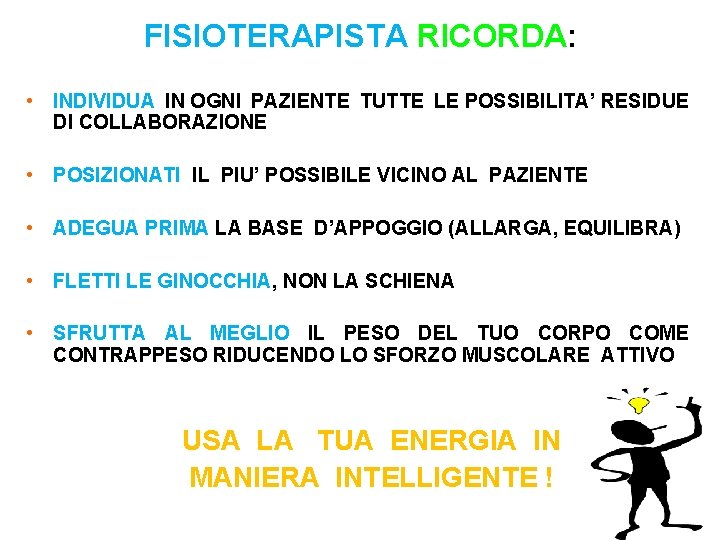 FISIOTERAPISTA RICORDA:

• INDIVIDUA IN OGNI PAZIENTE TUTTE LE POSSIBILITA' RESIDUE DI COLLABORAZIONE

• POSIZIONATI IL PIU' POSSIBILE VICINO AL PAZIENTE

• ADEGUA PRIMA LA BASE D'APPOGGIO (ALLARGA, EQUILIBRA)

• FLETTI LE GINOCCHIA, NON LA SCHIENA

• SFRUTTA AL MEGLIO IL PESO DEL TUO CORPO COME CONTRAPPESO RIDUCENDO LO SFORZO MUSCOLARE ATTIVO

USA LA TUA ENERGIA IN MANIERA INTELLIGENTE !